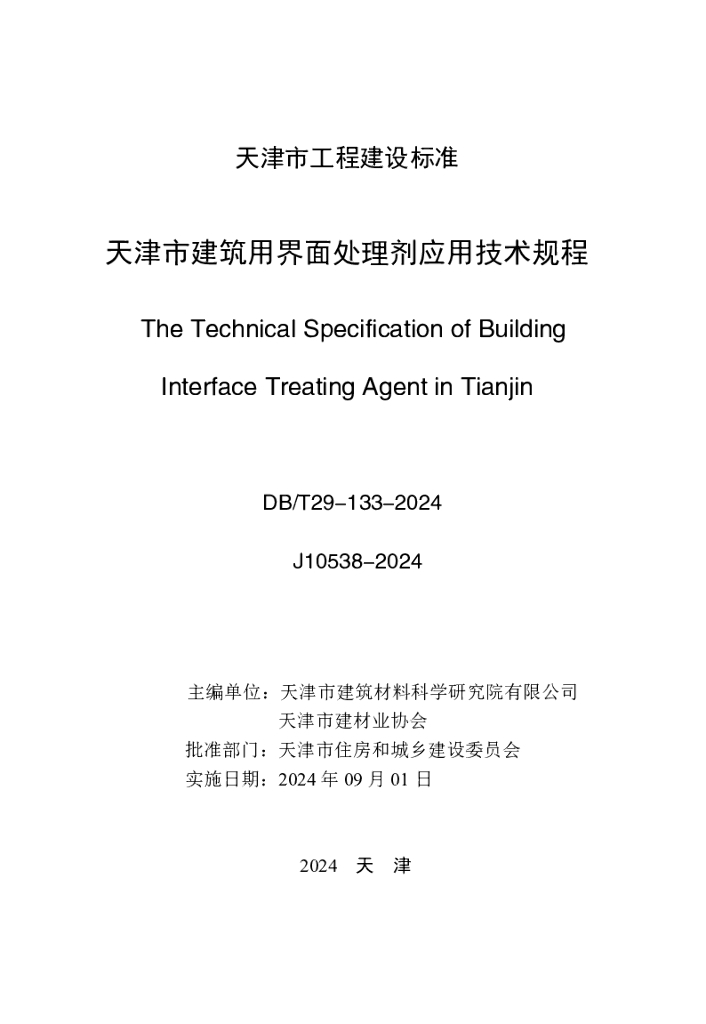 天津市工程建设标准

天津市建筑用界面处理剂应用技术规程

The Technical Specification of Building Interface Treating Agent in Tianjin

DB/T29-133-2024

J10538-2024

主编单位：天津市建筑材料科学研究院有限公司
天津市建材业协会
批准部门：天津市住房和城乡建设委员会
实施日期：2024 年 09 月 01 日

2024 天 津